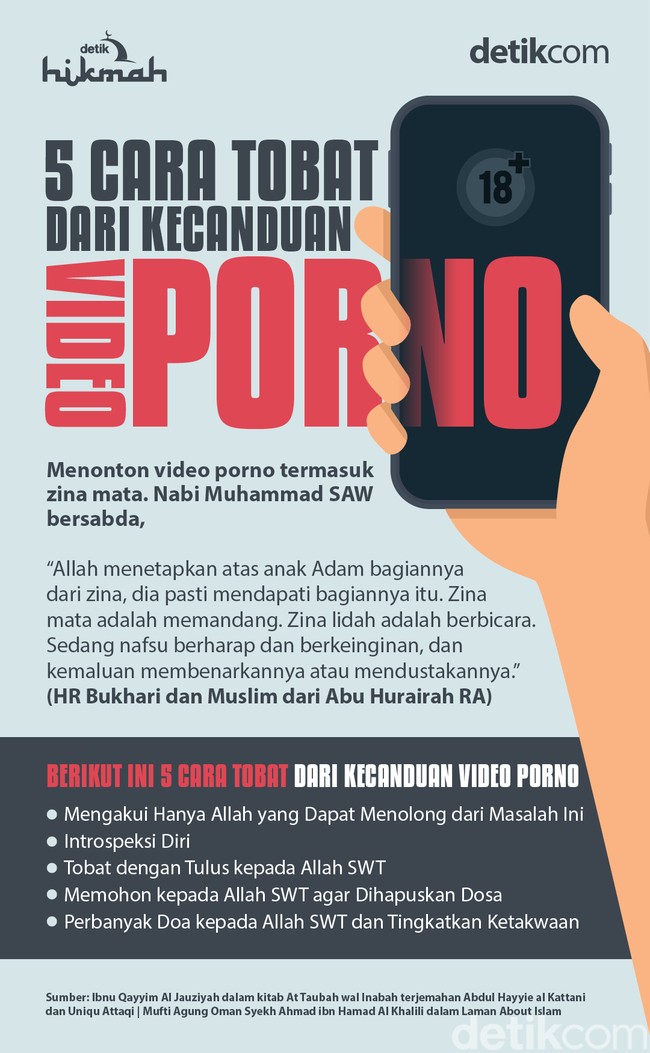 detik hikmah

detikcom

5 CARA TOBAT DARI KECANDUAN

VIDEO PORNO

18+

Menonton video porno termasuk zina mata. Nabi Muhammad SAW bersabda,

"Allah menetapkan atas anak Adam bagiannya dari zina, dia pasti mendapati bagiannya itu. Zina mata adalah memandang. Zina lidah adalah berbicara. Sedang nafsu berharap dan berkeinginan, dan kemaluan membenarkannya atau mendustakannya."
(HR Bukhari dan Muslim dari Abu Hurairah RA)

BERIKUT INI 5 CARA TOBAT DARI KECANDUAN VIDEO PORNO

• Mengakui Hanya Allah yang Dapat Menolong dari Masalah Ini
• Introspeksi Diri
• Tobat dengan Tulus kepada Allah SWT
• Memohon kepada Allah SWT agar Dihapuskan Dosa
• Perbanyak Doa kepada Allah SWT dan Tingkatkan Ketakwaan

Sumber: Ibnu Qayyim Al Jauziyah dalam kitab At Taubah wal Inabah terjemahan Abdul Hayyie al Kattani dan Uniqu Attaqi | Mufti Agung Oman Syekh Ahmad ibn Hamad Al Khalili dalam Laman About Islam

detikcom